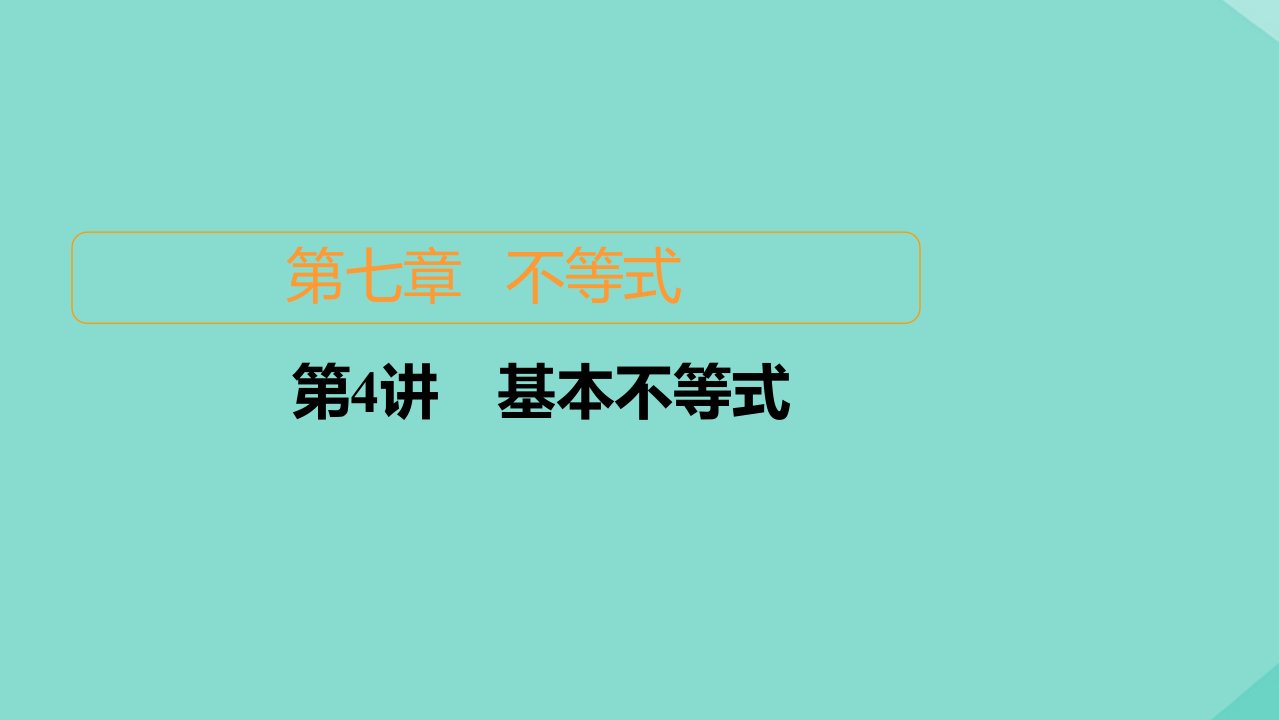 第七章　不等式

第4讲　基本不等式